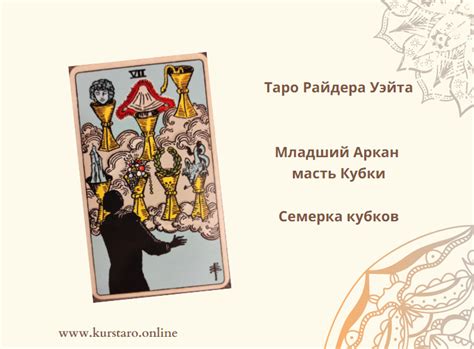 VII

Таро Райдера Уэйта

Младший Аркан масть Кубки

Семерка кубков

www.kurstaro.online